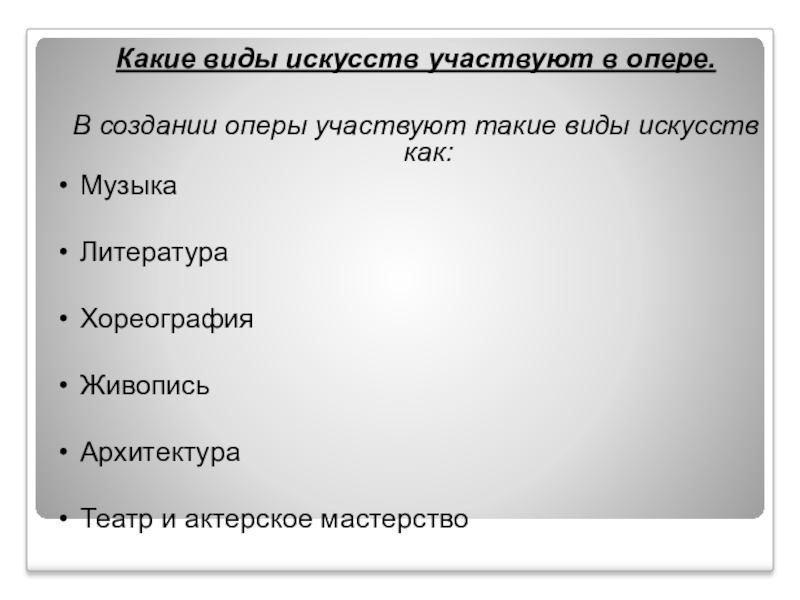 Какие виды искусств участвуют в опере.

В создании оперы участвуют такие виды искусств как:

• Музыка

• Литература

• Хореография

• Живопись

• Архитектура

• Театр и актерское мастерство